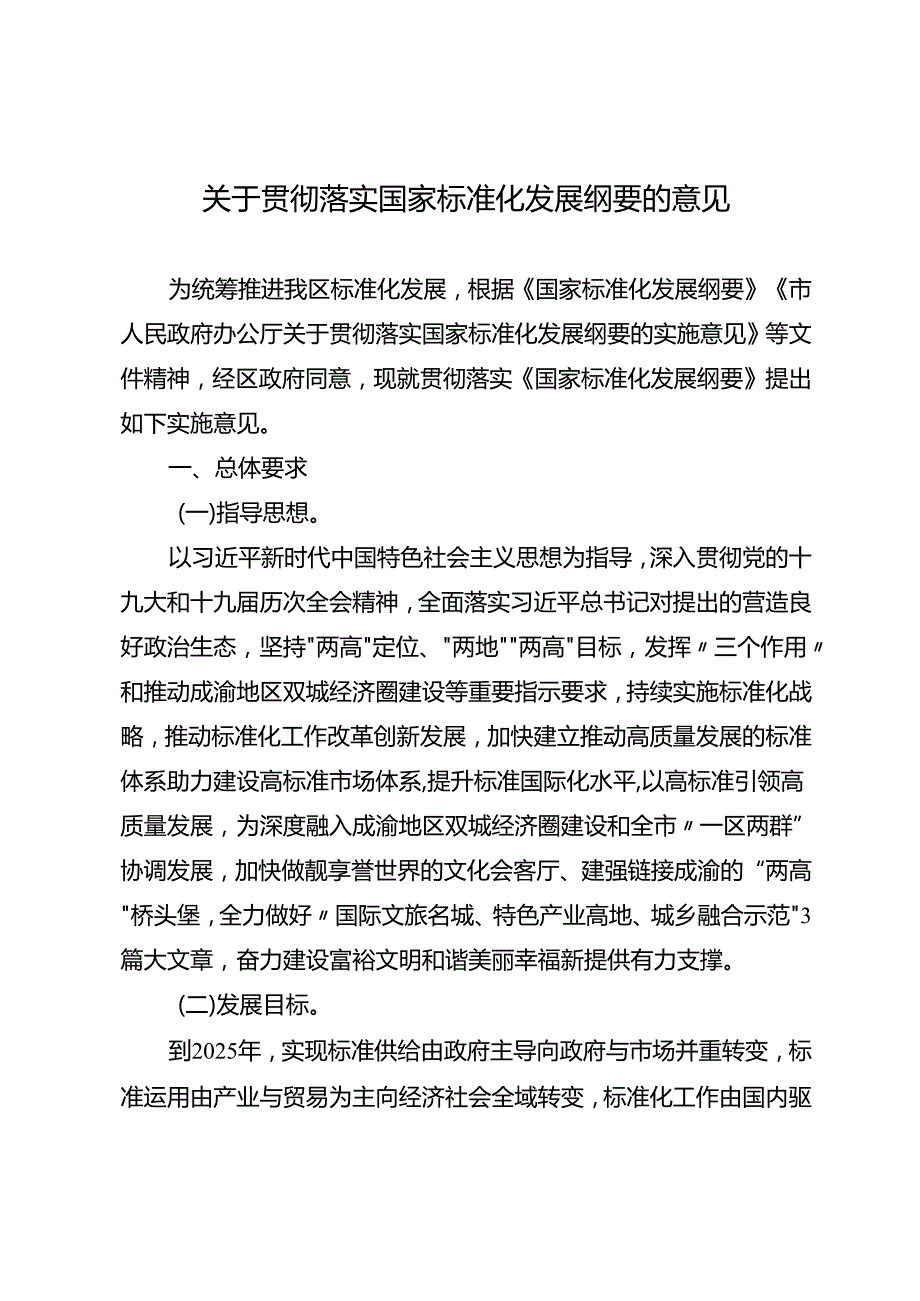 关于贯彻落实国家标准化发展纲要的意见

为统筹推进我区标准化发展，根据《国家标准化发展纲要》《市人民政府办公厅关于贯彻落实国家标准化发展纲要的实施意见》等文件精神，经区政府同意，现就贯彻落实《国家标准化发展纲要》提出如下实施意见。

一、总体要求

(一)指导思想。

以习近平新时代中国特色社会主义思想为指导，深入贯彻党的十九大和十九届历次全会精神，全面落实习近平总书记对提出的营造良好政治生态，坚持"两高"定位、"两地""两高"目标，发挥〃三个作用〃和推动成渝地区双城经济圈建设等重要指示要求，持续实施标准化战略，推动标准化工作改革创新发展，加快建立推动高质量发展的标准体系助力建设高标准市场体系,提升标准国际化水平,以高标准引领高质量发展，为深度融入成渝地区双城经济圈建设和全市〃一区两群”协调发展，加快做靓享誉世界的文化会客厅、建强链接成渝的“两高"桥头堡，全力做好〃国际文旅名城、特色产业高地、城乡融合示范"3篇大文章，奋力建设富裕文明和谐美丽幸福新提供有力支撑。

(二)发展目标。

到2025年，实现标准供给由政府主导向政府与市场并重转变，标准运用由产业与贸易为主向经济社会全域转变，标准化工作由国内驱